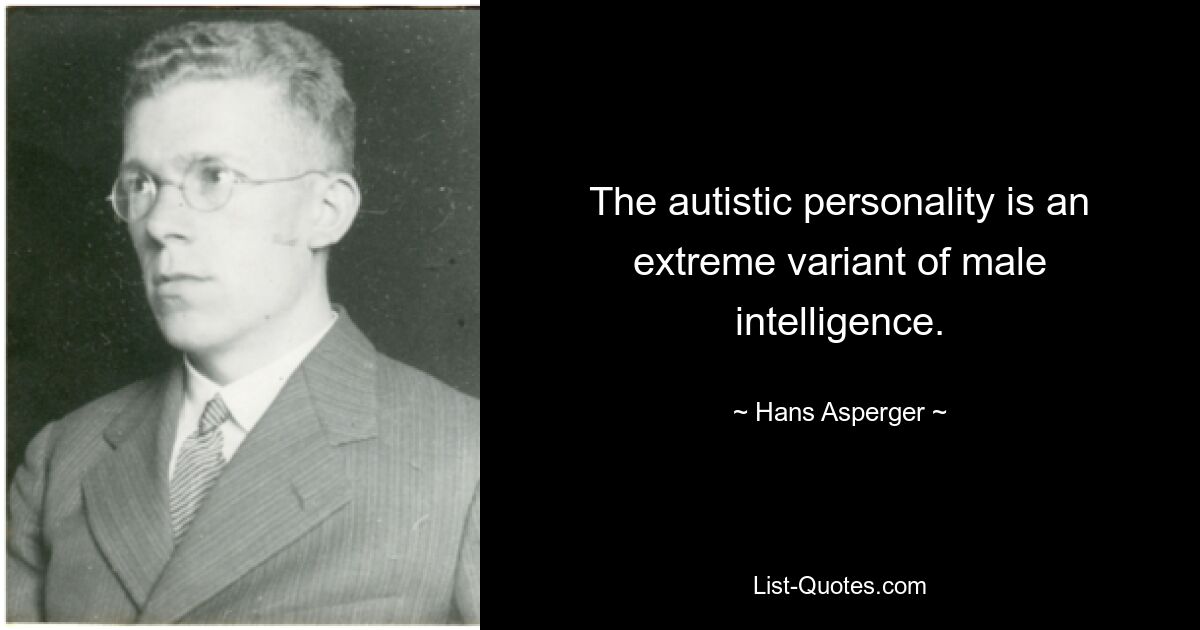 The autistic personality is an extreme variant of male intelligence.

~ Hans Asperger ~

List-Quotes.com